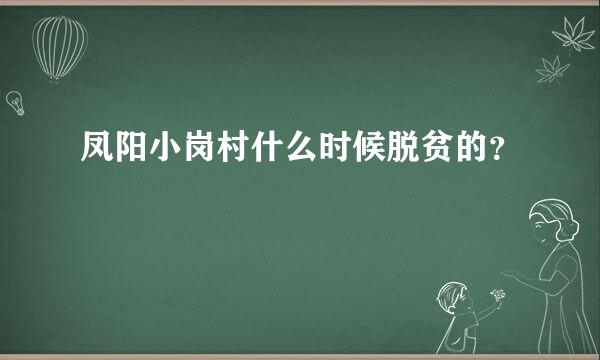 凤阳小岗村什么时候脱贫的？